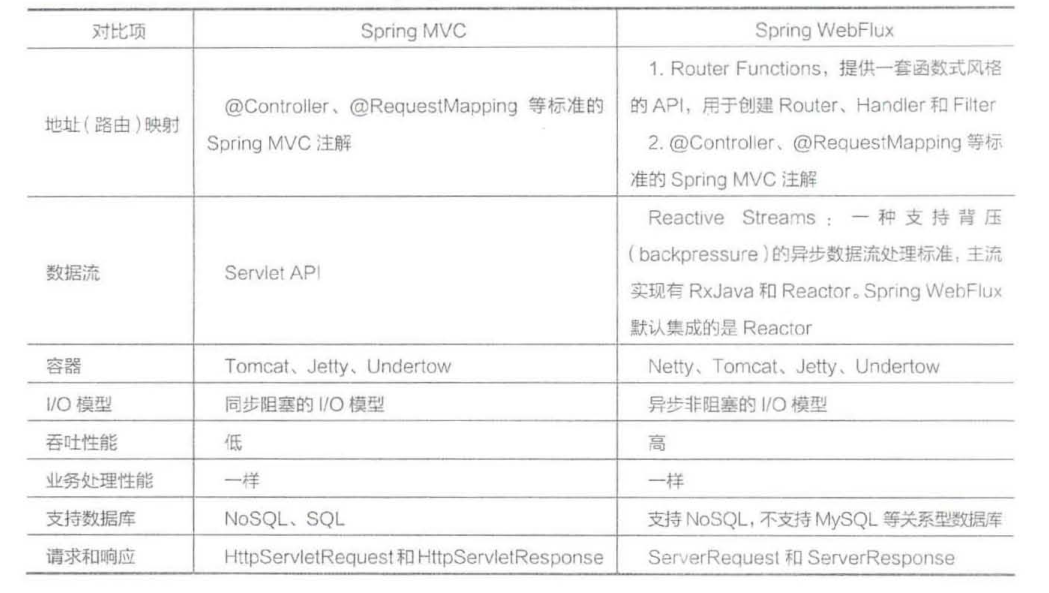 | 对比项 | Spring MVC | Spring WebFlux |
|---|---|---|
| 地址（路由）映射 | @Controller、@RequestMapping 等标准的 Spring MVC 注解 | 1. Router Functions，提供一套函数式风格的 API，用于创建 Router、Handler 和 Filter 2. @Controller、@RequestMapping 等标准的 Spring MVC 注解 |
| 数据流 | Servlet API | Reactive Streams：一种支持背压（backpressure）的异步数据流处理标准，主流实现有 RxJava 和 Reactor。Spring WebFlux 默认集成的是 Reactor |
| 容器 | Tomcat、Jetty、Undertow | Netty、Tomcat、Jetty、Undertow |
| I/O 模型 | 同步阻塞的 I/O 模型 | 异步非阻塞的 I/O 模型 |
| 吞吐性能 | 低 | 高 |
| 业务处理性能 | 一样 | 一样 |
| 支持数据库 | NoSQL、SQL | 支持 NoSQL，不支持 MySQL 等关系型数据库 |
| 请求和响应 | HttpServletRequest 和 HttpServletResponse | ServerRequest 和 ServerResponse |